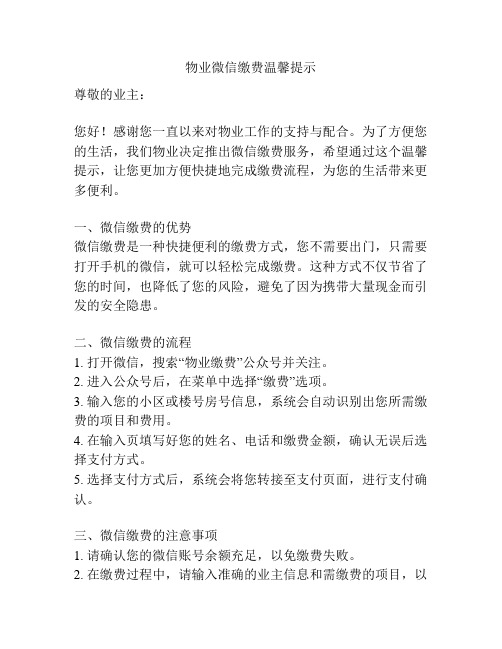 物业微信缴费温馨提示

尊敬的业主：

您好！感谢您一直以来对物业工作的支持与配合。为了方便您的生活，我们物业决定推出微信缴费服务，希望通过这个温馨提示，让您更加方便快捷地完成缴费流程，为您的生活带来更多便利。

一、微信缴费的优势
微信缴费是一种快捷便利的缴费方式，您不需要出门，只需要打开手机的微信，就可以轻松完成缴费。这种方式不仅节省了您的时间，也降低了您的风险，避免了因为携带大量现金而引发的安全隐患。

二、微信缴费的流程
1. 打开微信，搜索“物业缴费”公众号并关注。
2. 进入公众号后，在菜单中选择“缴费”选项。
3. 输入您的小区或楼号房号信息，系统会自动识别出您所需缴费的项目和费用。
4. 在输入页填写好您的姓名、电话和缴费金额，确认无误后选择支付方式。
5. 选择支付方式后，系统会将您转接至支付页面，进行支付确认。

三、微信缴费的注意事项
1. 请确认您的微信账号余额充足，以免缴费失败。
2. 在缴费过程中，请输入准确的业主信息和需缴费的项目，以